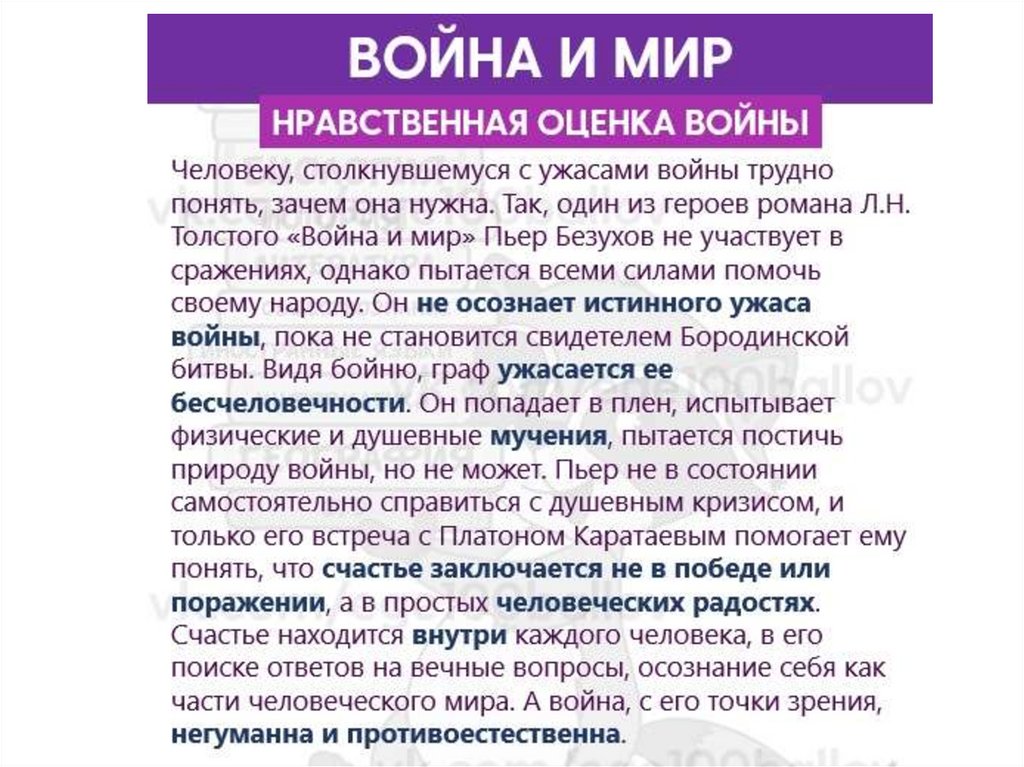 ВОЙНА И МИР

НРАВСТВЕННАЯ ОЦЕНКА ВОЙНЫ

Человеку, столкнувшемуся с ужасами войны трудно понять, зачем она нужна. Так, один из героев романа Л.Н. Толстого «Война и мир» Пьер Безухов не участвует в сражениях, однако пытается всеми силами помочь своему народу. Он не осознает истинного ужаса войны, пока не становится свидетелем Бородинской битвы. Видя бойню, граф ужасается ее бесчеловечности. Он попадает в плен, испытывает физические и душевные мучения, пытается постичь природу войны, но не может. Пьер не в состоянии самостоятельно справиться с душевным кризисом, и только его встреча с Платоном Каратаевым помогает ему понять, что счастье заключается не в победе или поражении, а в простых человеческих радостях. Счастье находится внутри каждого человека, в его поиске ответов на вечные вопросы, осознание себя как части человеческого мира. А война, с его точки зрения, негуманна и противоестественна.